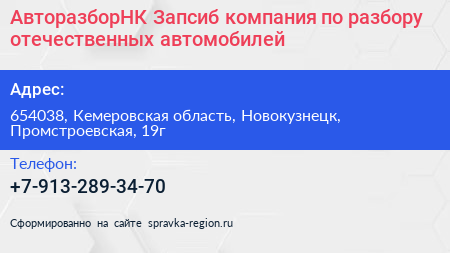 АвторазборНК Запсиб компания по разбору отечественных автомобилей

Адрес:

654038, Кемеровская область, Новокузнецк, Промстроевская, 19г

Телефон:

+7-913-289-34-70

Сформированно на сайте spravka-region.ru